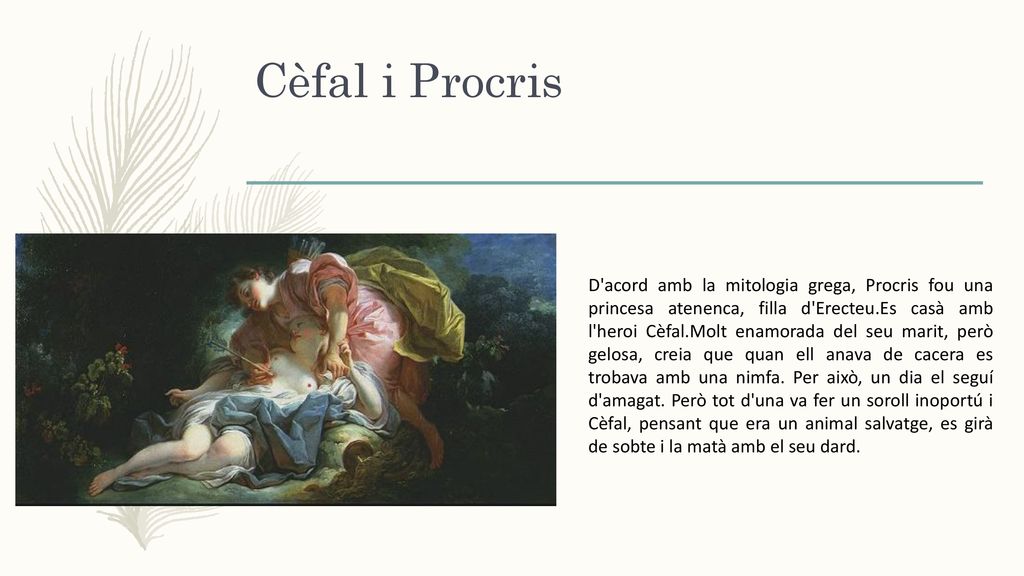 Cèfal i Procris

D'acord amb la mitologia grega, Procris fou una princesa atenenca, filla d'Erecteu.Es casà amb l'heroi Cèfal.Molt enamorada del seu marit, però gelosa, creia que quan ell anava de cacera es trobava amb una nimfa. Per això, un dia el seguí d'amagat. Però tot d'una va fer un soroll inoportú i Cèfal, pensant que era un animal salvatge, es girà de sobte i la matà amb el seu dard.